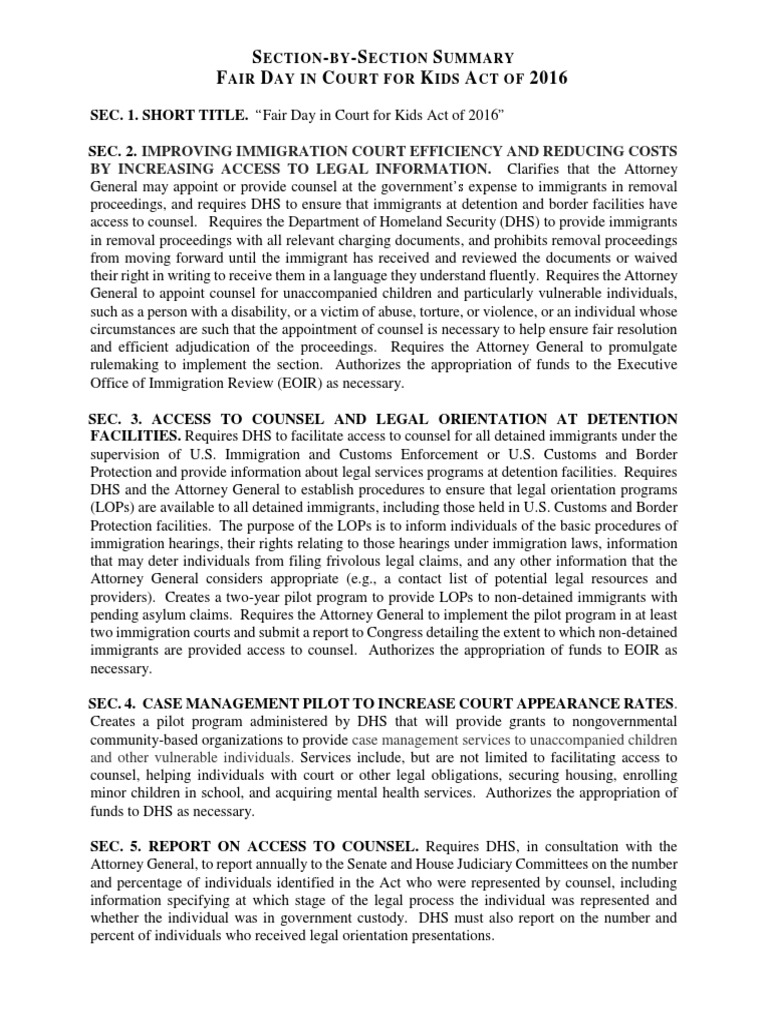 SECTION-BY-SECTION SUMMARY
FAIR DAY IN COURT FOR KIDS ACT OF 2016

SEC. 1. SHORT TITLE. "Fair Day in Court for Kids Act of 2016"

SEC. 2. IMPROVING IMMIGRATION COURT EFFICIENCY AND REDUCING COSTS BY INCREASING ACCESS TO LEGAL INFORMATION. Clarifies that the Attorney General may appoint or provide counsel at the government's expense to immigrants in removal proceedings, and requires DHS to ensure that immigrants at detention and border facilities have access to counsel. Requires the Department of Homeland Security (DHS) to provide immigrants in removal proceedings with all relevant charging documents, and prohibits removal proceedings from moving forward until the immigrant has received and reviewed the documents or waived their right in writing to receive them in a language they understand fluently. Requires the Attorney General to appoint counsel for unaccompanied children and particularly vulnerable individuals, such as a person with a disability, or a victim of abuse, torture, or violence, or an individual whose circumstances are such that the appointment of counsel is necessary to help ensure fair resolution and efficient adjudication of the proceedings. Requires the Attorney General to promulgate rulemaking to implement the section. Authorizes the appropriation of funds to the Executive Office of Immigration Review (EOIR) as necessary.

SEC. 3. ACCESS TO COUNSEL AND LEGAL ORIENTATION AT DETENTION FACILITIES. Requires DHS to facilitate access to counsel for all detained immigrants under the supervision of U.S. Immigration and Customs Enforcement or U.S. Customs and Border Protection and provide information about legal services programs at detention facilities. Requires DHS and the Attorney General to establish procedures to ensure that legal orientation programs (LOPs) are available to all detained immigrants, including those held in U.S. Customs and Border Protection facilities. The purpose of the LOPs is to inform individuals of the basic procedures of immigration hearings, their rights relating to those hearings under immigration laws, information that may deter individuals from filing frivolous legal claims, and any other information that the Attorney General considers appropriate (e.g., a contact list of potential legal resources and providers). Creates a two-year pilot program to provide LOPs to non-detained immigrants with pending asylum claims. Requires the Attorney General to implement the pilot program in at least two immigration courts and submit a report to Congress detailing the extent to which non-detained immigrants are provided access to counsel. Authorizes the appropriation of funds to EOIR as necessary.

SEC. 4. CASE MANAGEMENT PILOT TO INCREASE COURT APPEARANCE RATES. Creates a pilot program administered by DHS that will provide grants to nongovernmental community-based organizations to provide case management services to unaccompanied children and other vulnerable individuals. Services include, but are not limited to facilitating access to counsel, helping individuals with court or other legal obligations, securing housing, enrolling minor children in school, and acquiring mental health services. Authorizes the appropriation of funds to DHS as necessary.

SEC. 5. REPORT ON ACCESS TO COUNSEL. Requires DHS, in consultation with the Attorney General, to report annually to the Senate and House Judiciary Committees on the number and percentage of individuals identified in the Act who were represented by counsel, including information specifying at which stage of the legal process the individual was represented and whether the individual was in government custody. DHS must also report on the number and percent of individuals who received legal orientation presentations.